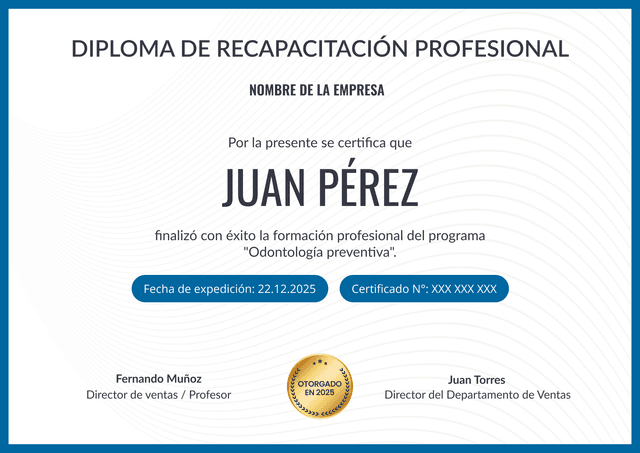 DIPLOMA DE RECAPACITACIÓN PROFESIONAL

NOMBRE DE LA EMPRESA

Por la presente se certifica que

JUAN PÉREZ

finalizó con éxito la formación profesional del programa "Odontología preventiva".

Fecha de expedición: 22.12.2025

Certificado N°: XXX XXX XXX

Fernando Muñoz
Director de ventas / Profesor

OTORGADO EN 2025

Juan Torres
Director del Departamento de Ventas